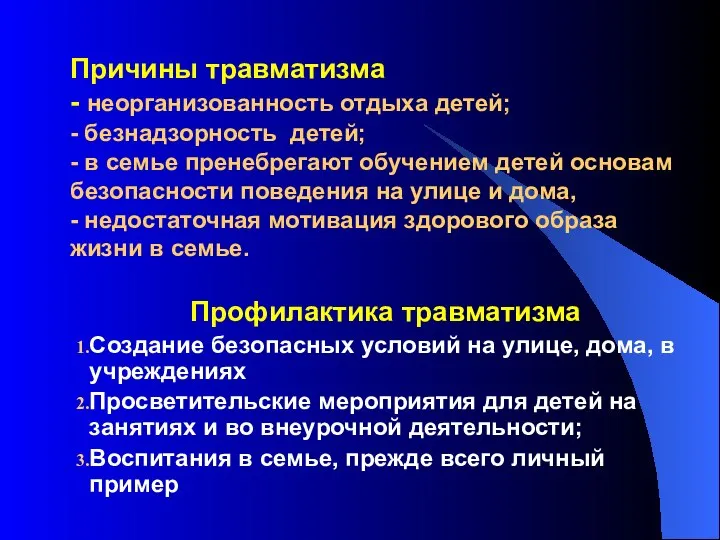 Причины травматизма
- неорганизованность отдыха детей;
- безнадзорность детей;
- в семье пренебрегают обучением детей основам безопасности поведения на улице и дома,
- недостаточная мотивация здорового образа жизни в семье.

Профилактика травматизма
1. Создание безопасных условий на улице, дома, в учреждениях
2. Просветительские мероприятия для детей на занятиях и во внеурочной деятельности;
3. Воспитания в семье, прежде всего личный пример